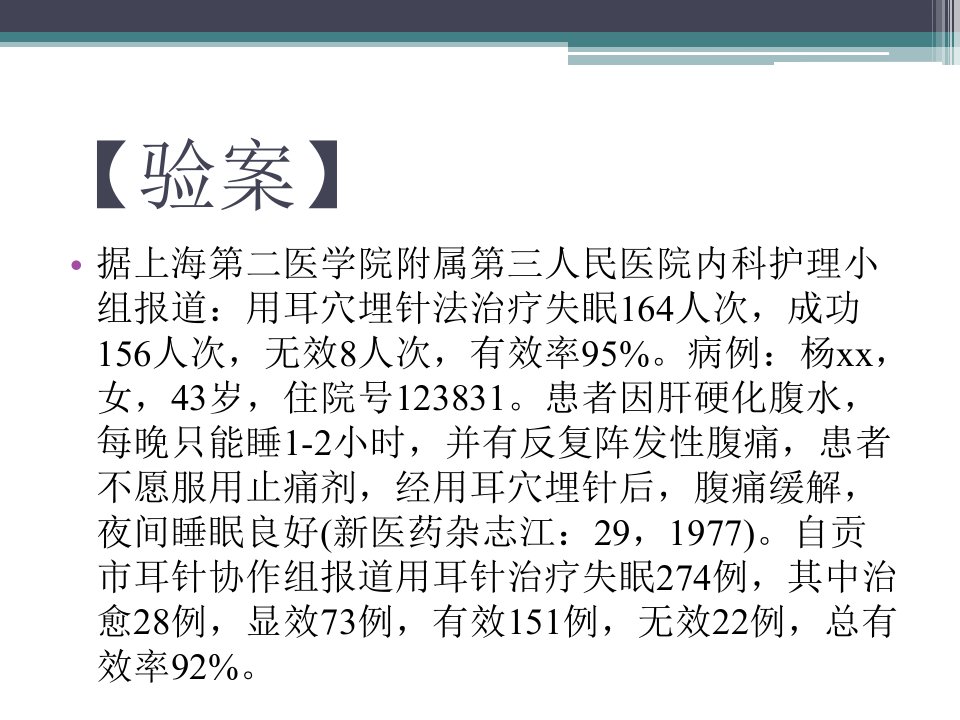 【验案】

• 据上海第二医学院附属第三人民医院内科护理小组报道：用耳穴埋针法治疗失眠164人次，成功156人次，无效8人次，有效率95%。病例：杨xx，女，43岁，住院号123831。患者因肝硬化腹水，每晚只能睡1-2小时，并有反复阵发性腹痛，患者不愿服用止痛剂，经用耳穴埋针后，腹痛缓解，夜间睡眠良好(新医药杂志江：29，1977)。自贡市耳针协作组报道用耳针治疗失眠274例，其中治愈28例，显效73例，有效151例，无效22例，总有效率92%。